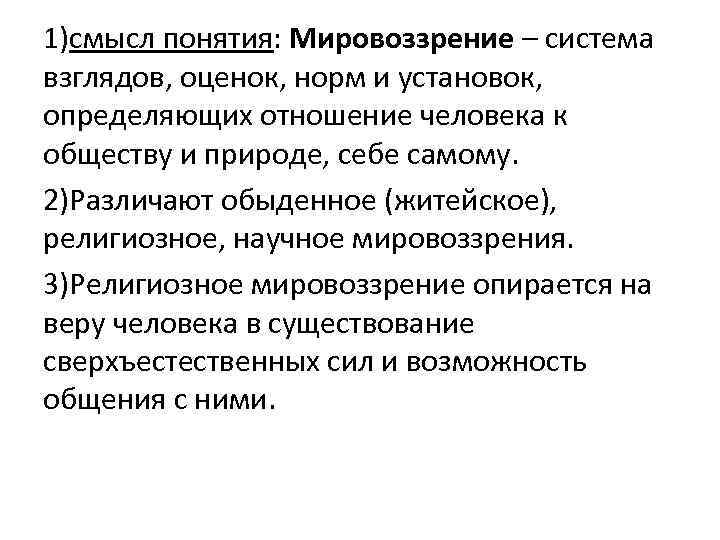 1)смысл понятия: Мировоззрение – система взглядов, оценок, норм и установок, определяющих отношение человека к обществу и природе, себе самому.

2)Различают обыденное (житейское), религиозное, научное мировоззрения.

3)Религиозное мировоззрение опирается на веру человека в существование сверхъестественных сил и возможность общения с ними.